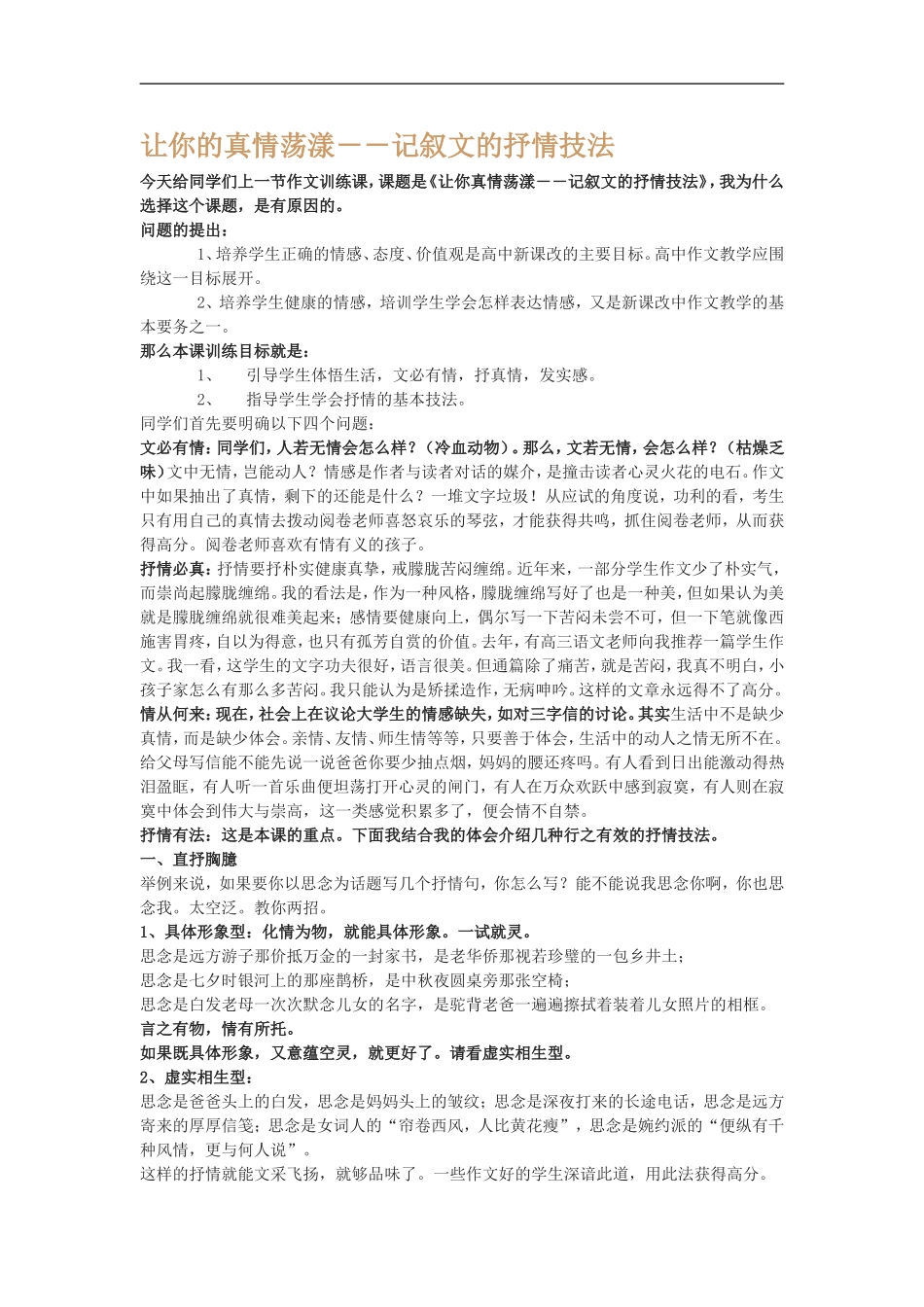 让你的真情荡漾－－记叙文的抒情技法

今天给同学们上一节作文训练课，课题是《让你真情荡漾－－记叙文的抒情技法》，我为什么选择这个课题，是有原因的。

问题的提出：

1、培养学生正确的情感、态度、价值观是高中新课改的主要目标。高中作文教学应围绕这一目标展开。

2、培养学生健康的情感，培训学生学会怎样表达情感，又是新课改中作文教学的基本要务之一。

那么本课训练目标就是：

1、 引导学生体悟生活，文必有情，抒真情，发实感。

2、 指导学生学会抒情的基本技法。

同学们首先要明确以下四个问题：

文必有情：同学们，人若无情会怎么样？（冷血动物）。那么，文若无情，会怎么样？（枯燥乏味）文中无情，岂能动人？情感是作者与读者对话的媒介，是撞击读者心灵火花的电石。作文中如果抽出了真情，剩下的还能是什么？一堆文字垃圾！从应试的角度说，功利的看，考生只有用自己的真情去拨动阅卷老师喜怒哀乐的琴弦，才能获得共鸣，抓住阅卷老师，从而获得高分。阅卷老师喜欢有情有义的孩子。

抒情必真：抒情要抒朴实健康真挚，戒朦胧苦闷缠绵。近年来，一部分学生作文少了朴实气，而崇尚起朦胧缠绵。我的看法是，作为一种风格，朦胧缠绵写好了也是一种美，但如果认为美就是朦胧缠绵就很难美起来；感情要健康向上，偶尔写一下苦闷未尝不可，但一下笔就像西施害胃疼，自以为得意，也只有孤芳自赏的价值。去年，有高三语文老师向我推荐一篇学生作文。我一看，这学生的文字功夫很好，语言很美。但通篇除了痛苦，就是苦闷，我真不明白，小孩子家怎么有那么多苦闷。我只能认为是矫揉造作，无病呻吟。这样的文章永远得不了高分。

情从何来：现在，社会上在议论大学生的情感缺失，如对三字信的讨论。其实生活中不是缺少真情，而是缺少体会。亲情、友情、师生情等等，只要善于体会，生活中的动人之情无所不在。给父母写信能不能先说一说爸爸你要少抽点烟，妈妈的腰还疼吗。有人看到日出能激动得热泪盈眶，有人听一首乐曲便坦荡打开心灵的闸门，有人在万众欢跃中感到寂寞，有人则在寂寞中体会到伟大与崇高，这一类感觉积累多了，便会情不自禁。

抒情有法：这是本课的重点。下面我结合我的体会介绍几种行之有效的抒情技法。

一、直抒胸臆

举例来说，如果要你以思念为话题写几个抒情句，你怎么写？能不能说我思念你啊，你也思念我。太空泛。教你两招。

1、具体形象型：化情为物，就能具体形象。一试就灵。

思念是远方游子那价抵万金的一封家书，是老华侨那视若珍璧的一包乡井土；

思念是七夕时银河上的那座鹊桥，是中秋夜圆桌旁那张空椅；

思念是白发老母一次次默念儿女的名字，是驼背老爸一遍遍擦拭着装着儿女照片的相框。

言之有物，情有所托。

如果既具体形象，又意蕴空灵，就更好了。请看虚实相生型。

2、虚实相生型：

思念是爸爸头上的白发，思念是妈妈头上的皱纹；思念是深夜打来的长途电话，思念是远方寄来的厚厚信笺；思念是女词人的“帘卷西风，人比黄花瘦”，思念是婉约派的“便纵有千种风情，更与何人说”。

这样的抒情就能文采飞扬，就够品味了。一些作文好的学生深谙此道，用此法获得高分。